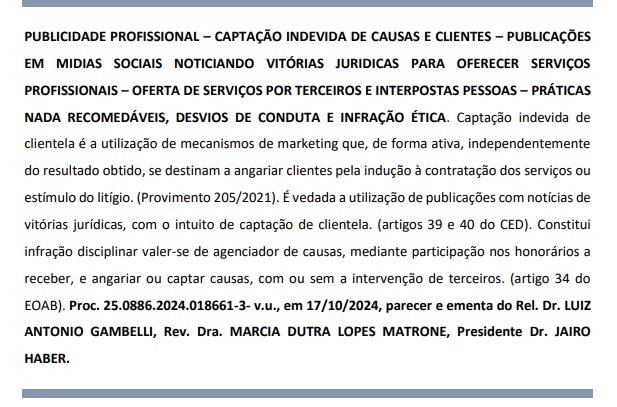 PUBLICIDADE PROFISSIONAL – CAPTAÇÃO INDEVIDA DE CAUSAS E CLIENTES – PUBLICAÇÕES EM MIDIAS SOCIAIS NOTICIANDO VITÓRIAS JURIDICAS PARA OFERECER SERVIÇOS PROFISSIONAIS – OFERTA DE SERVIÇOS POR TERCEIROS E INTERPOSTAS PESSOAS – PRÁTICAS NADA RECOMEDÁVEIS, DESVIOS DE CONDUTA E INFRAÇÃO ÉTICA. Captação indevida de clientela é a utilização de mecanismos de marketing que, de forma ativa, independentemente do resultado obtido, se destinam a angariar clientes pela indução à contratação dos serviços ou estímulo do litígio. (Provimento 205/2021). É vedada a utilização de publicações com notícias de vitórias jurídicas, com o intuito de captação de clientela. (artigos 39 e 40 do CED). Constitui infração disciplinar valer-se de agenciador de causas, mediante participação nos honorários a receber, e angariar ou captar causas, com ou sem a intervenção de terceiros. (artigo 34 do EOAB). Proc. 25.0886.2024.018661-3- v.u., em 17/10/2024, parecer e ementa do Rel. Dr. LUIZ ANTONIO GAMBELLI, Rev. Dra. MARCIA DUTRA LOPES MATRONE, Presidente Dr. JAIRO HABER.